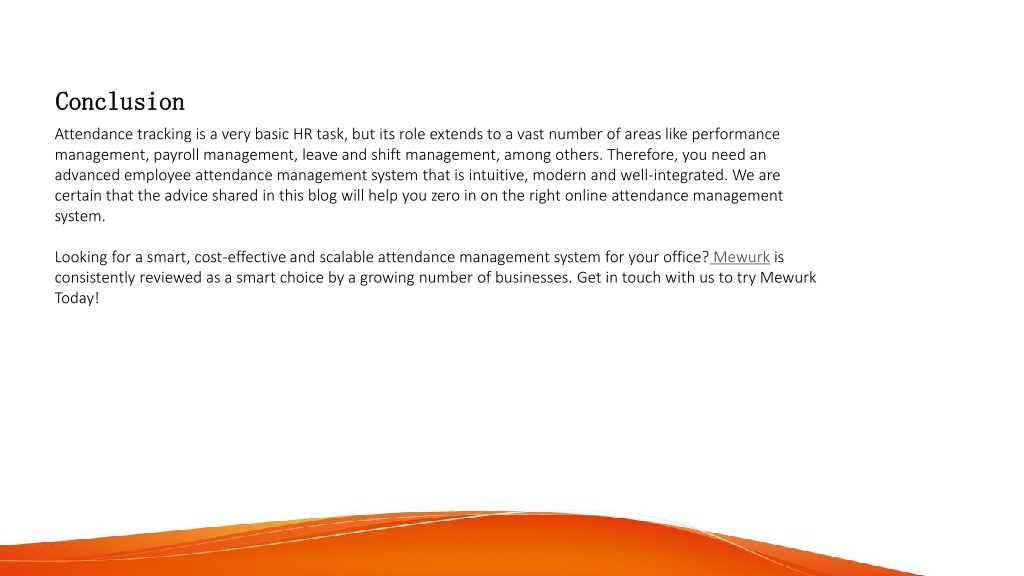 Conclusion

Attendance tracking is a very basic HR task, but its role extends to a vast number of areas like performance management, payroll management, leave and shift management, among others. Therefore, you need an advanced employee attendance management system that is intuitive, modern and well-integrated. We are certain that the advice shared in this blog will help you zero in on the right online attendance management system.

Looking for a smart, cost-effective and scalable attendance management system for your office? Mewurk is consistently reviewed as a smart choice by a growing number of businesses. Get in touch with us to try Mewurk Today!